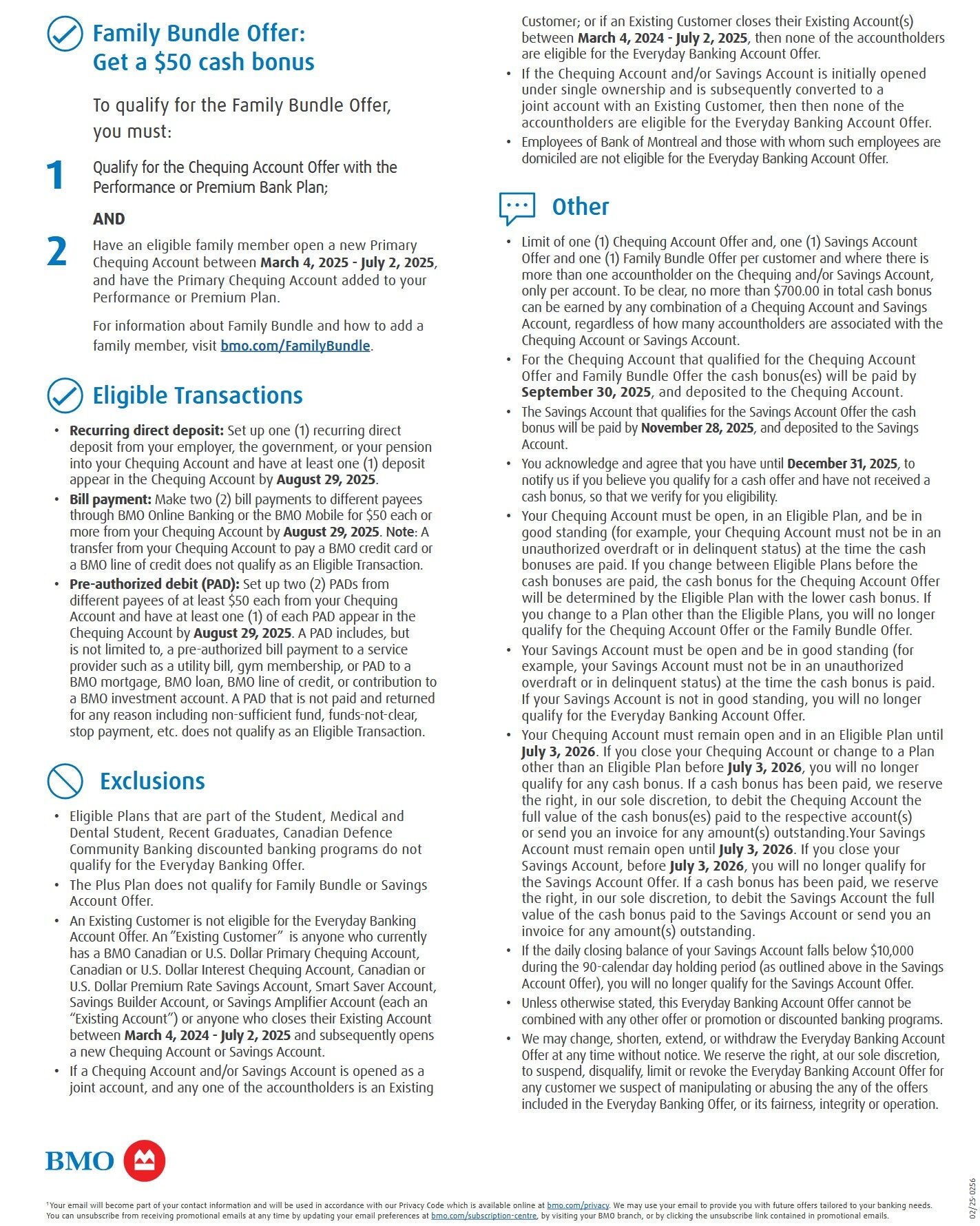 Family Bundle Offer:
Get a $50 cash bonus

To qualify for the Family Bundle Offer, you must:

1
Qualify for the Chequing Account Offer with the Performance or Premium Bank Plan;

AND

2
Have an eligible family member open a new Primary Chequing Account between March 4, 2025 - July 2, 2025, and have the Primary Chequing Account added to your Performance or Premium Plan.

For information about Family Bundle and how to add a family member, visit bmo.com/FamilyBundle.

Eligible Transactions

• Recurring direct deposit: Set up one (1) recurring direct deposit from your employer, the government, or your pension into your Chequing Account and have at least one (1) deposit appear in the Chequing Account by August 29, 2025.
• Bill payment: Make two (2) bill payments to different payees through BMO Online Banking or the BMO Mobile for $50 each or more from your Chequing Account by August 29, 2025. Note: A transfer from your Chequing Account to pay a BMO credit card or a BMO line of credit does not qualify as an Eligible Transaction.
• Pre-authorized debit (PAD): Set up two (2) PADs from different payees of at least $50 each from your Chequing Account and have at least one (1) of each PAD appear in the Chequing Account by August 29, 2025. A PAD includes, but is not limited to, a pre-authorized bill payment to a service provider such as a utility bill, gym membership, or PAD to a BMO mortgage, BMO loan, BMO line of credit, or contribution to a BMO investment account. A PAD that is not paid and returned for any reason including non-sufficient fund, funds-not-clear, stop payment, etc. does not qualify as an Eligible Transaction.

Exclusions

• Eligible Plans that are part of the Student, Medical and Dental Student, Recent Graduates, Canadian Defence Community Banking discounted banking programs do not qualify for the Everyday Banking Offer.
• The Plus Plan does not qualify for Family Bundle or Savings Account Offer.
• An Existing Customer is not eligible for the Everyday Banking Account Offer. An "Existing Customer" is anyone who currently has a BMO Canadian or U.S. Dollar Primary Chequing Account, Canadian or U.S. Dollar Interest Chequing Account, Canadian or U.S. Dollar Premium Rate Savings Account, Smart Saver Account, Savings Builder Account, or Savings Amplifier Account (each an "Existing Account") or anyone who closes their Existing Account between March 4, 2024 - July 2, 2025 and subsequently opens a new Chequing Account or Savings Account.
• If a Chequing Account and/or Savings Account is opened as a joint account, and any one of the accountholders is an Existing Customer; or if an Existing Customer closes their Existing Account(s) between March 4, 2024 - July 2, 2025, then none of the accountholders are eligible for the Everyday Banking Account Offer.
• If the Chequing Account and/or Savings Account is initially opened under single ownership and is subsequently converted to a joint account with an Existing Customer, then then none of the accountholders are eligible for the Everyday Banking Account Offer.
• Employees of Bank of Montreal and those with whom such employees are domiciled are not eligible for the Everyday Banking Account Offer.

Other

• Limit of one (1) Chequing Account Offer and, one (1) Savings Account Offer and one (1) Family Bundle Offer per customer and where there is more than one accountholder on the Chequing and/or Savings Account, only per account. To be clear, no more than $700.00 in total cash bonus can be earned by any combination of a Chequing Account and Savings Account, regardless of how many accountholders are associated with the Chequing Account or Savings Account.
• For the Chequing Account that qualified for the Chequing Account Offer and Family Bundle Offer the cash bonus(es) will be paid by September 30, 2025, and deposited to the Chequing Account.
• The Savings Account that qualifies for the Savings Account Offer the cash bonus will be paid by November 28, 2025, and deposited to the Savings Account.
• You acknowledge and agree that you have until December 31, 2025, to notify us if you believe you qualify for a cash offer and have not received a cash bonus, so that we verify for you eligibility.
• Your Chequing Account must be open, in an Eligible Plan, and be in good standing (for example, your Chequing Account must not be in an unauthorized overdraft or in delinquent status) at the time the cash bonuses are paid. If you change between Eligible Plans before the cash bonuses are paid, the cash bonus for the Chequing Account Offer will be determined by the Eligible Plan with the lower cash bonus. If you change to a Plan other than the Eligible Plans, you will no longer qualify for the Chequing Account Offer or the Family Bundle Offer.
• Your Savings Account must be open and be in good standing (for example, your Savings Account must not be in an unauthorized overdraft or in delinquent status) at the time the cash bonus is paid. If your Savings Account is not in good standing, you will no longer qualify for the Everyday Banking Account Offer.
• Your Chequing Account must remain open and in an Eligible Plan until July 3, 2026. If you close your Chequing Account or change to a Plan other than an Eligible Plan before July 3, 2026, you will no longer qualify for any cash bonus. If a cash bonus has been paid, we reserve the right, in our sole discretion, to debit the Chequing Account the full value of the cash bonus(es) paid to the respective account(s) or send you an invoice for any amount(s) outstanding.Your Savings Account must remain open until July 3, 2026. If you close your Savings Account, before July 3, 2026, you will no longer qualify for the Savings Account Offer. If a cash bonus has been paid, we reserve the right, in our sole discretion, to debit the Savings Account the full value of the cash bonus paid to the Savings Account or send you an invoice for any amount(s) outstanding.
• If the daily closing balance of your Savings Account falls below $10,000 during the 90-calendar day holding period (as outlined above in the Savings Account Offer), you will no longer qualify for the Savings Account Offer.
• Unless otherwise stated, this Everyday Banking Account Offer cannot be combined with any other offer or promotion or discounted banking programs.
• We may change, shorten, extend, or withdraw the Everyday Banking Account Offer at any time without notice. We reserve the right, at our sole discretion, to suspend, disqualify, limit or revoke the Everyday Banking Account Offer for any customer we suspect of manipulating or abusing the any of the offers included in the Everyday Banking Offer, or its fairness, integrity or operation.

BMO

$^{1}$Your email will become part of your contact information and will be used in accordance with our Privacy Code which is available online at bmo.com/privacy. We may use your email to provide you with future offers tailored to your banking needs. You can unsubscribe from receiving promotional emails at any time by updating your email preferences at bmo.com/subscription-centre, by visiting your BMO branch, or by clicking the unsubscribe link contained in promotional emails.

02/25-0256